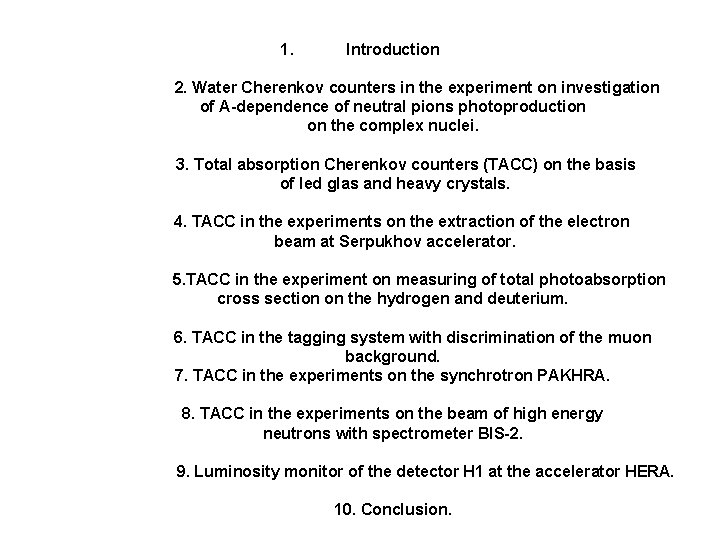 1. Introduction

2. Water Cherenkov counters in the experiment on investigation of A-dependence of neutral pions photoproduction on the complex nuclei.

3. Total absorption Cherenkov counters (TACC) on the basis of led glas and heavy crystals.

4. TACC in the experiments on the extraction of the electron beam at Serpukhov accelerator.

5.TACC in the experiment on measuring of total photoabsorption cross section on the hydrogen and deuterium.

6. TACC in the tagging system with discrimination of the muon background.
7. TACC in the experiments on the synchrotron PAKHRA.

8. TACC in the experiments on the beam of high energy neutrons with spectrometer BIS-2.

9. Luminosity monitor of the detector H1 at the accelerator HERA.

10. Conclusion.